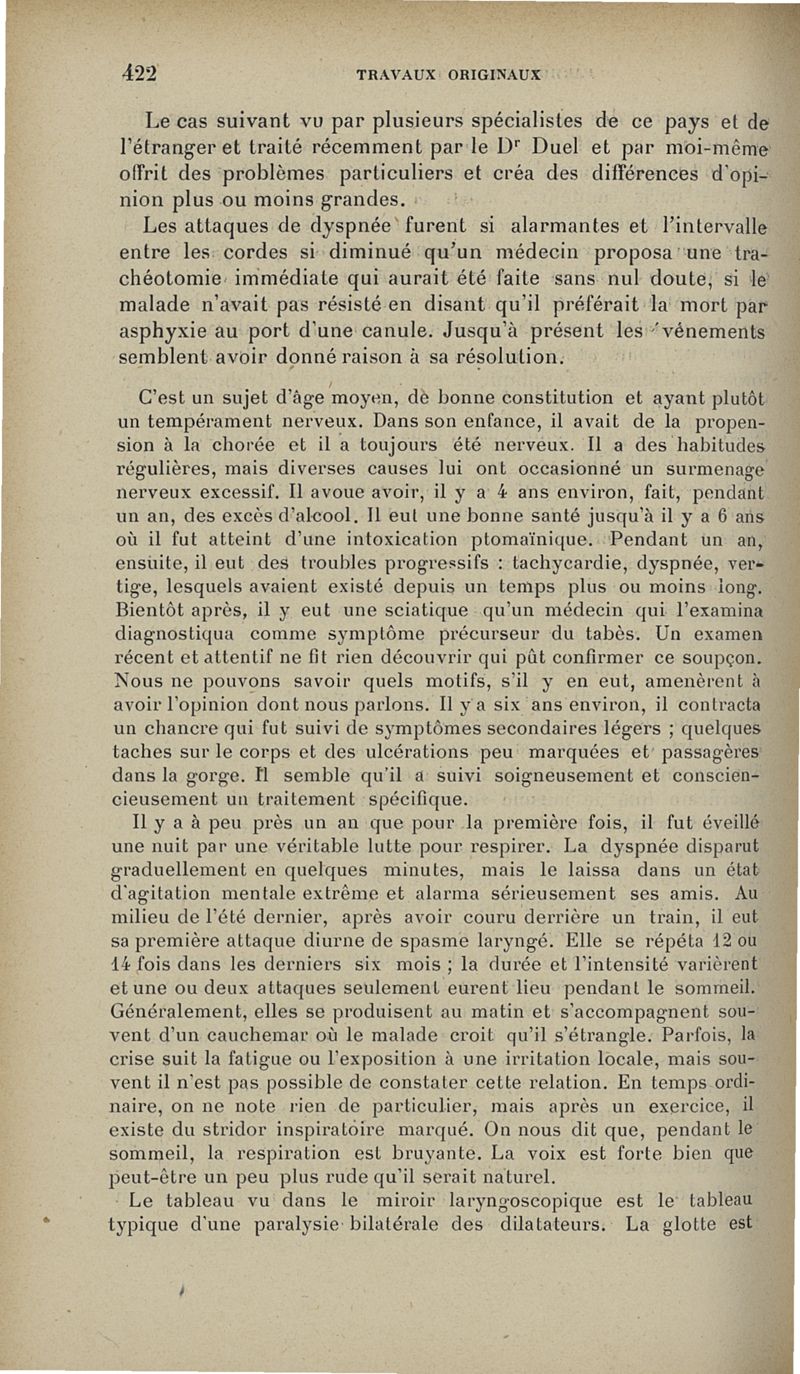 422 TRAVAUX ORIGINAUX

Le cas suivant vu par plusieurs spécialistes de ce pays et de l'étranger et traité récemment par le Dr Duel et par moi-même offrit des problèmes particuliers et créa des différences d'opinion plus ou moins grandes.

Les attaques de dyspnée furent si alarmantes et l'intervalle entre les cordes si diminué qu'un médecin proposa une trachéotomie immédiate qui aurait été faite sans nul doute, si le malade n'avait pas résisté en disant qu'il préférait la mort par asphyxie au port d'une canule. Jusqu'à présent les 'vénements semblent avoir donné raison à sa résolution.

C'est un sujet d'âge moyen, de bonne constitution et ayant plutôt un tempérament nerveux. Dans son enfance, il avait de la propension à la chorée et il a toujours été nerveux. Il a des habitudes régulières, mais diverses causes lui ont occasionné un surmenage nerveux excessif. Il avoue avoir, il y a 4 ans environ, fait, pendant un an, des excès d'alcool. Il eut une bonne santé jusqu'à il y a 6 ans où il fut atteint d'une intoxication ptomaïnique. Pendant un an, ensuite, il eut des troubles progressifs : tachycardie, dyspnée, vertige, lesquels avaient existé depuis un temps plus ou moins long. Bientôt après, il y eut une sciatique qu'un médecin qui l'examina diagnostiqua comme symptôme précurseur du tabès. Un examen récent et attentif ne fit rien découvrir qui pût confirmer ce soupçon. Nous ne pouvons savoir quels motifs, s'il y en eut, amenèrent à avoir l'opinion dont nous parlons. Il y a six ans environ, il contracta un chancre qui fut suivi de symptômes secondaires légers ; quelques taches sur le corps et des ulcérations peu marquées et passagères dans la gorge. Il semble qu'il a suivi soigneusement et consciencieusement un traitement spécifique.

Il y a à peu près un an que pour la première fois, il fut éveillé une nuit par une véritable lutte pour respirer. La dyspnée disparut graduellement en quelques minutes, mais le laissa dans un état d'agitation mentale extrême et alarma sérieusement ses amis. Au milieu de l'été dernier, après avoir couru derrière un train, il eut sa première attaque diurne de spasme laryngé. Elle se répéta 12 ou 14 fois dans les derniers six mois ; la durée et l'intensité varièrent et une ou deux attaques seulement eurent lieu pendant le sommeil. Généralement, elles se produisent au matin et s'accompagnent souvent d'un cauchemar où le malade croit qu'il s'étrangle. Parfois, la crise suit la fatigue ou l'exposition à une irritation locale, mais souvent il n'est pas possible de constater cette relation. En temps ordinaire, on ne note rien de particulier, mais après un exercice, il existe du stridor inspiratoire marqué. On nous dit que, pendant le sommeil, la respiration est bruyante. La voix est forte bien que peut-être un peu plus rude qu'il serait naturel.

Le tableau vu dans le miroir laryngoscopique est le tableau typique d'une paralysie bilatérale des dilatateurs. La glotte est